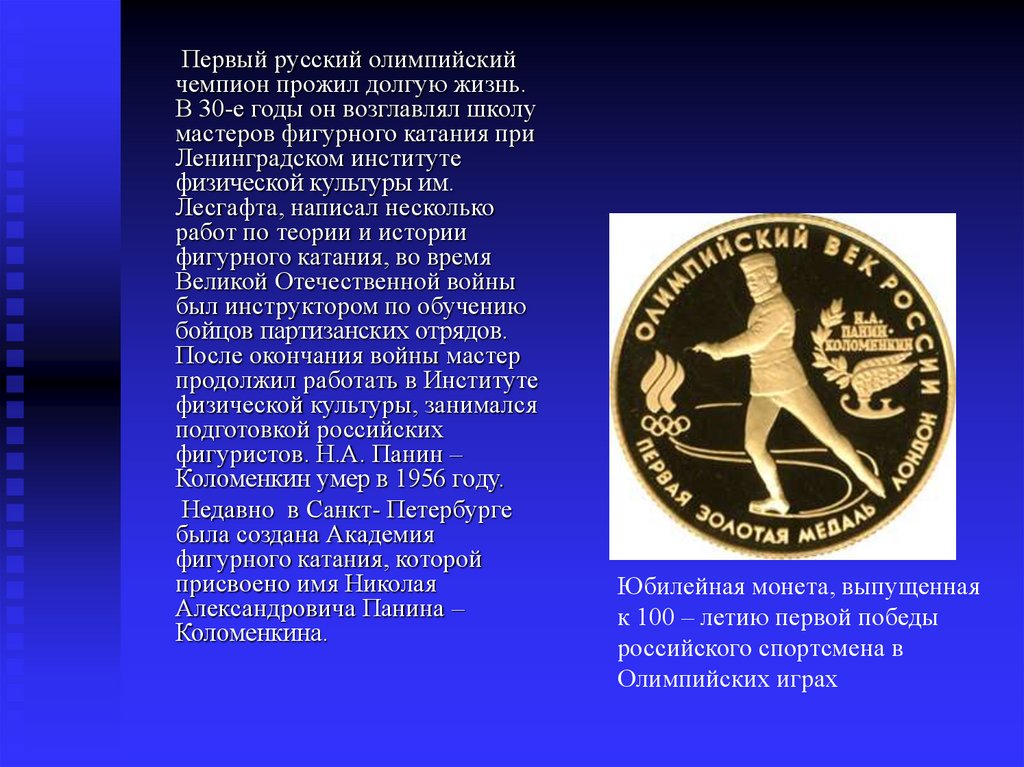 Первый русский олимпийский чемпион прожил долгую жизнь. В 30-е годы он возглавлял школу мастеров фигурного катания при Ленинградском институте физической культуры им. Лесгафта, написал несколько работ по теории и истории фигурного катания, во время Великой Отечественной войны был инструктором по обучению бойцов партизанских отрядов. После окончания войны мастер продолжил работать в Институте физической культуры, занимался подготовкой российских фигуристов. Н.А. Панин – Коломенкин умер в 1956 году.

Недавно в Санкт- Петербурге была создана Академия фигурного катания, которой присвоено имя Николая Александровича Панина – Коломенкина.

ОЛИМПИЙСКИЙ ВЕК РОССИИ
Н.А. ПАНИН-КОЛОМЕНКИН
ПЕРВАЯ ЗОЛОТАЯ МЕДАЛЬ ЛОНДОН

Юбилейная монета, выпущенная к 100 – летию первой победы российского спортсмена в Олимпийских играх